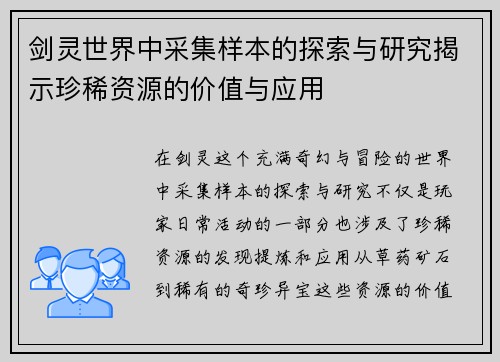 剑灵世界中采集样本的探索与研究揭示珍稀资源的价值与应用

在剑灵这个充满奇幻与冒险的世界中采集样本的探索与研究不仅是玩家日常活动的一部分也涉及了珍稀资源的发现提炼和应用从草药矿石到稀有的奇珍异宝这些资源的价值